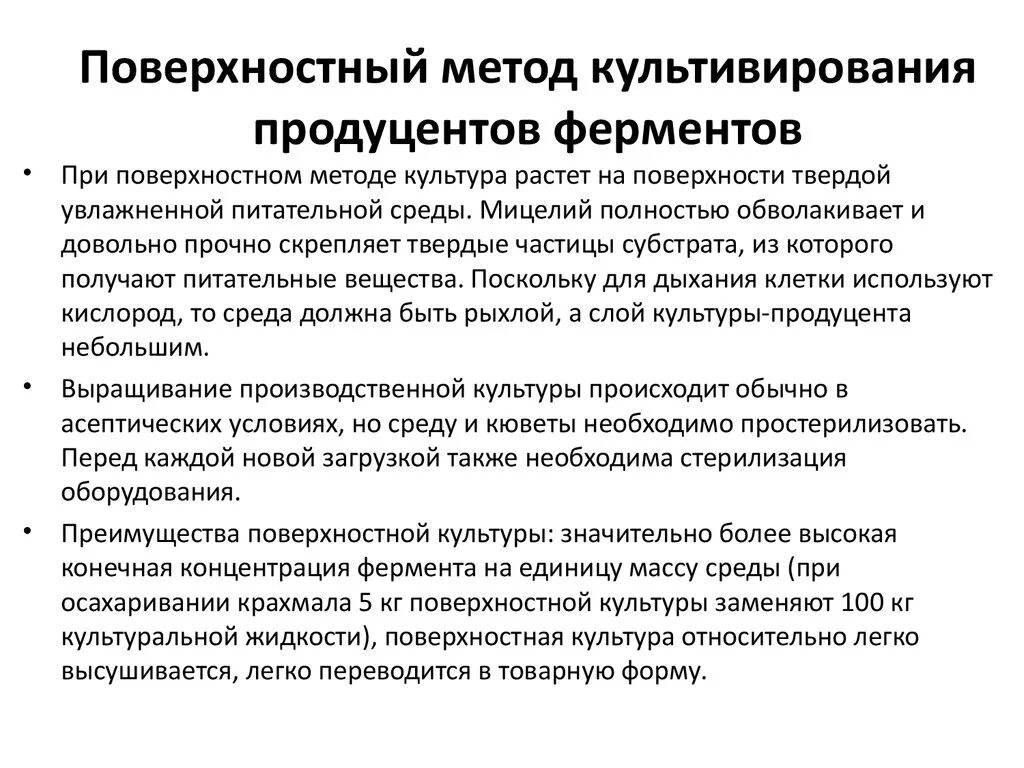 Поверхностный метод культивирования продуцентов ферментов

• При поверхностном методе культура растет на поверхности твердой увлажненной питательной среды. Мицелий полностью обволакивает и довольно прочно скрепляет твердые частицы субстрата, из которого получают питательные вещества. Поскольку для дыхания клетки используют кислород, то среда должна быть рыхлой, а слой культуры-продуцента небольшим.

• Выращивание производственной культуры происходит обычно в асептических условиях, но среду и кюветы необходимо простерилизовать. Перед каждой новой загрузкой также необходима стерилизация оборудования.

• Преимущества поверхностной культуры: значительно более высокая конечная концентрация фермента на единицу массу среды (при осахаривании крахмала 5 кг поверхностной культуры заменяют 100 кг культуральной жидкости), поверхностная культура относительно легко высушивается, легко переводится в товарную форму.